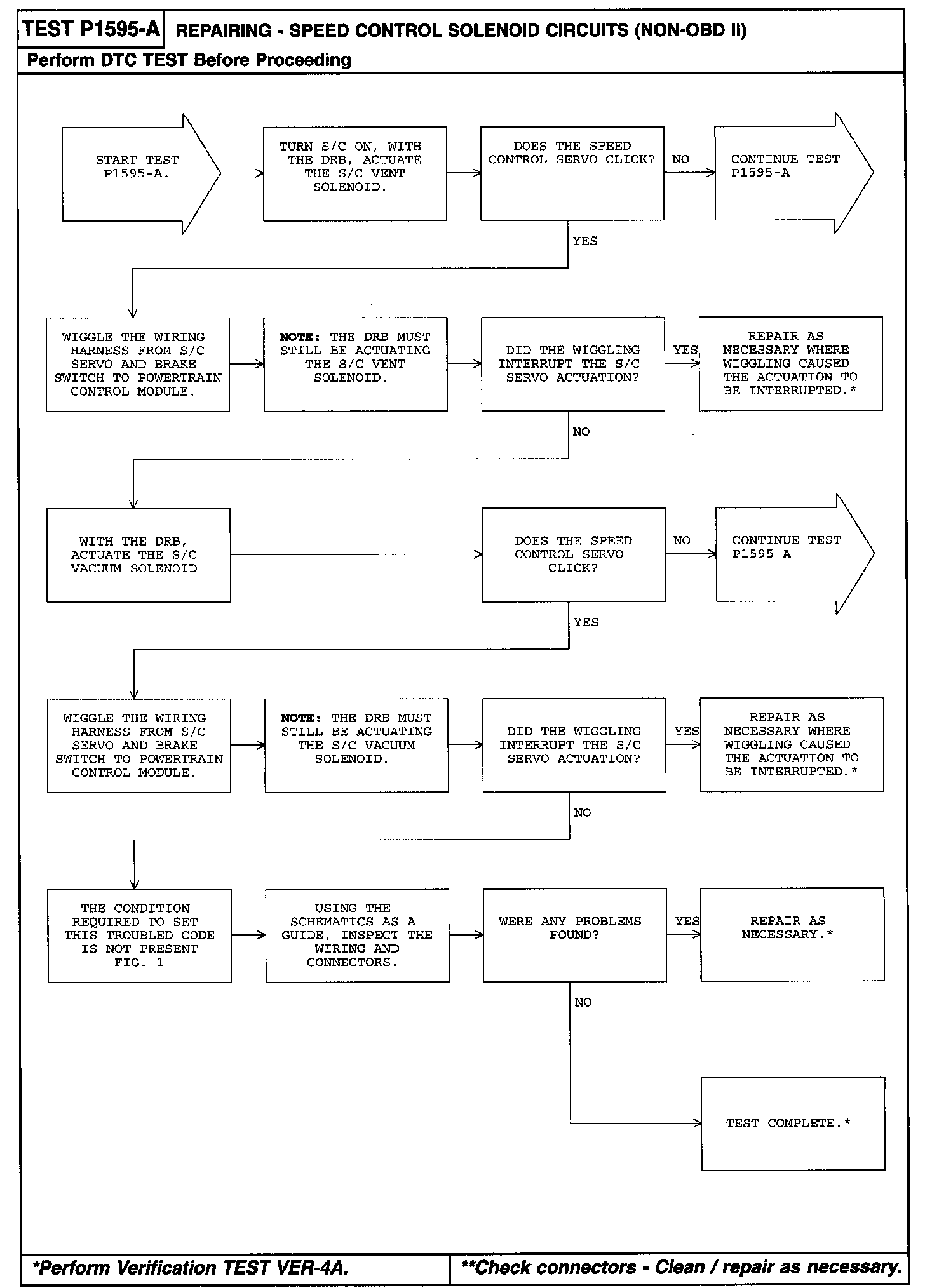 TEST P1595-A REPAIRING - SPEED CONTROL SOLENOID CIRCUITS (NON-OBD II)

Perform DTC TEST Before Proceeding

START TEST P1595-A.

TURN S/C ON, WITH THE DRB, ACTUATE THE S/C VENT SOLENOID.

DOES THE SPEED CONTROL SERVO CLICK?

NO

CONTINUE TEST P1595-A

YES

WIGGLE THE WIRING HARNESS FROM S/C SERVO AND BRAKE SWITCH TO POWERTRAIN CONTROL MODULE.

NOTE: THE DRB MUST STILL BE ACTUATING THE S/C VENT SOLENOID.

DID THE WIGGLING INTERRUPT THE S/C SERVO ACTUATION?

YES

REPAIR AS NECESSARY WHERE WIGGLING CAUSED THE ACTUATION TO BE INTERRUPTED.*

NO

WITH THE DRB, ACTUATE THE S/C VACUUM SOLENOID

DOES THE SPEED CONTROL SERVO CLICK?

NO

CONTINUE TEST P1595-A

YES

WIGGLE THE WIRING HARNESS FROM S/C SERVO AND BRAKE SWITCH TO POWERTRAIN CONTROL MODULE.

NOTE: THE DRB MUST STILL BE ACTUATING THE S/C VACUUM SOLENOID.

DID THE WIGGLING INTERRUPT THE S/C SERVO ACTUATION?

YES

REPAIR AS NECESSARY WHERE WIGGLING CAUSED THE ACTUATION TO BE INTERRUPTED.*

NO

THE CONDITION REQUIRED TO SET THIS TROUBLED CODE IS NOT PRESENT FIG. 1

USING THE SCHEMATICS AS A GUIDE, INSPECT THE WIRING AND CONNECTORS.

WERE ANY PROBLEMS FOUND?

YES

REPAIR AS NECESSARY.*

NO

TEST COMPLETE.*

*Perform Verification TEST VER-4A.

**Check connectors - Clean / repair as necessary.